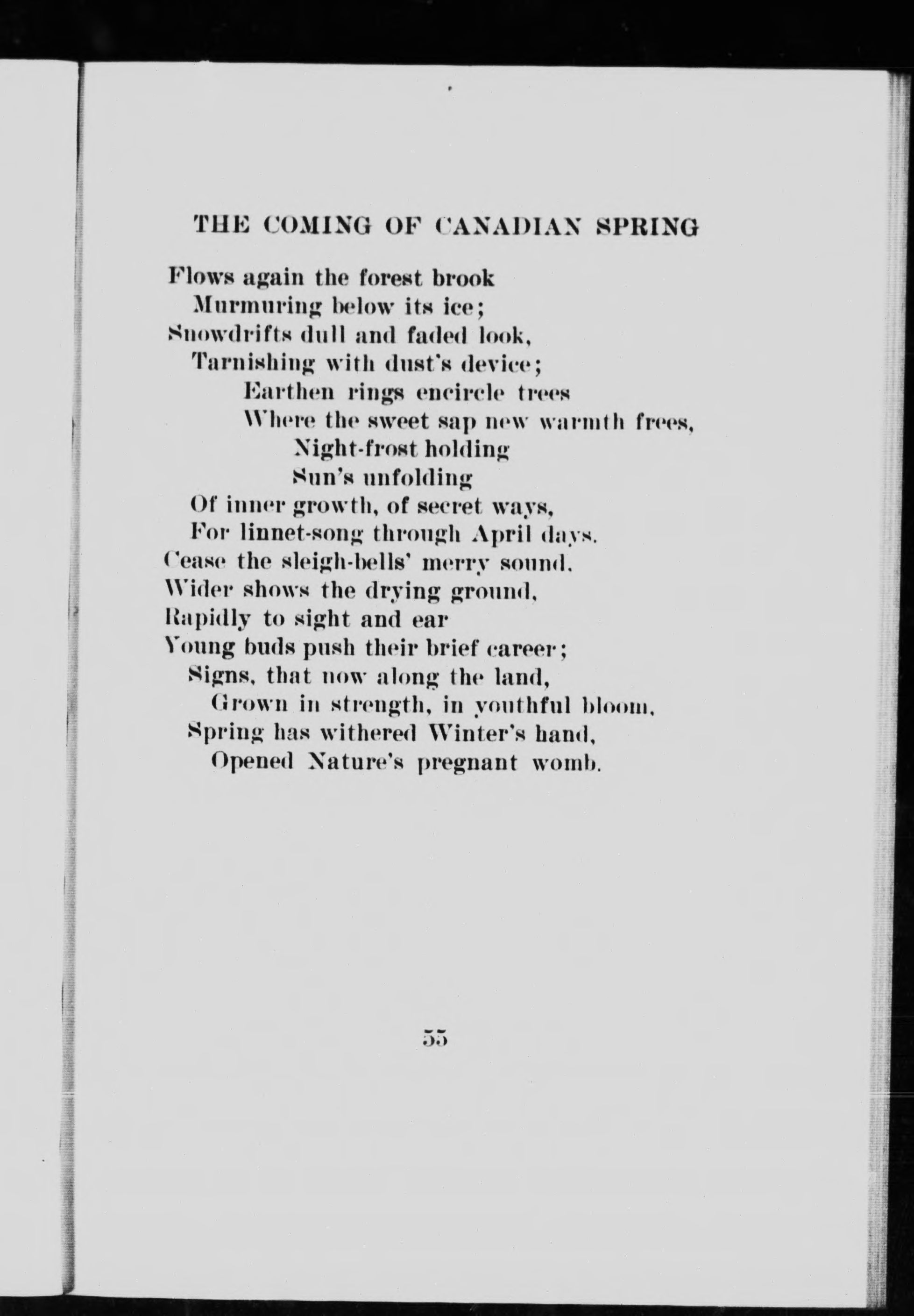 THE COMING OF CANADIAN SPRING

Flows again the forest brook
Murmuring below its ice;
Snowdrifts dull and faded look,
Tarnishing with dust's device;
Earthen rings encircle trees
Where the sweet sap new warmth frees,
Night-frost holding
Sun's unfolding
Of inner growth, of secret ways,
For linnet-song through April days.
Cease the sleigh-bells' merry sound,
Wider shows the drying ground,
Rapidly to sight and ear
Young buds push their brief career;
Signs, that now along the land,
Grown in strength, in youthful bloom,
Spring has withered Winter's hand,
Opened Nature's pregnant womb.

55